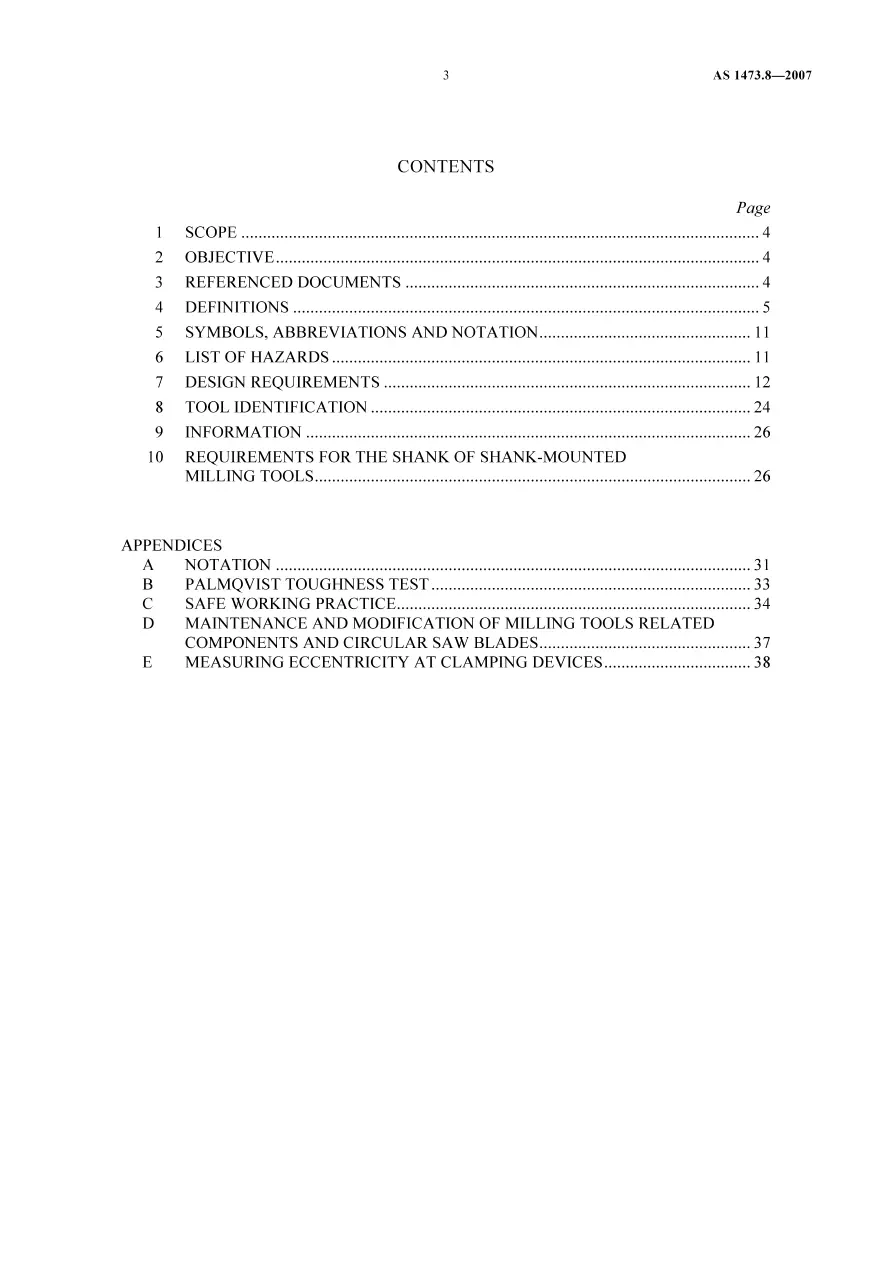 3 AS 1473.8—2007

CONTENTS

Page

1 SCOPE 4
2 OBJECTIVE 4
3 REFERENCED DOCUMENTS 4
4 DEFINITIONS 5
5 SYMBOLS, ABBREVIATIONS AND NOTATION 11
6 LIST OF HAZARDS 11
7 DESIGN REQUIREMENTS 12
8 TOOL IDENTIFICATION 24
9 INFORMATION 26
10 REQUIREMENTS FOR THE SHANK OF SHANK-MOUNTED MILLING TOOLS 26

APPENDICES
A NOTATION 31
B PALMQVIST TOUGHNESS TEST 33
C SAFE WORKING PRACTICE 34
D MAINTENANCE AND MODIFICATION OF MILLING TOOLS RELATED COMPONENTS AND CIRCULAR SAW BLADES 37
E MEASURING ECCENTRICITY AT CLAMPING DEVICES 38